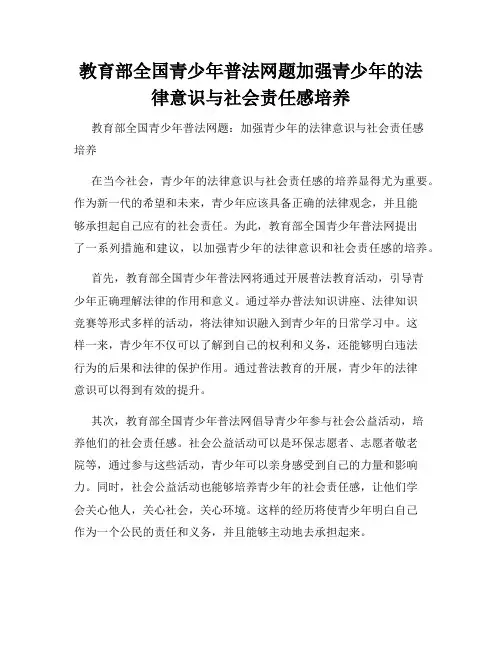 教育部全国青少年普法网题加强青少年的法律意识与社会责任感培养

教育部全国青少年普法网题：加强青少年的法律意识与社会责任感培养

在当今社会，青少年的法律意识与社会责任感的培养显得尤为重要。作为新一代的希望和未来，青少年应该具备正确的法律观念，并且能够承担起自己应有的社会责任。为此，教育部全国青少年普法网提出了一系列措施和建议，以加强青少年的法律意识和社会责任感的培养。

首先，教育部全国青少年普法网将通过开展普法教育活动，引导青少年正确理解法律的作用和意义。通过举办普法知识讲座、法律知识竞赛等形式多样的活动，将法律知识融入到青少年的日常学习中。这样一来，青少年不仅可以了解到自己的权利和义务，还能够明白违法行为的后果和法律的保护作用。通过普法教育的开展，青少年的法律意识可以得到有效的提升。

其次，教育部全国青少年普法网倡导青少年参与社会公益活动，培养他们的社会责任感。社会公益活动可以是环保志愿者、志愿者敬老院等，通过参与这些活动，青少年可以亲身感受到自己的力量和影响力。同时，社会公益活动也能够培养青少年的社会责任感，让他们学会关心他人，关心社会，关心环境。这样的经历将使青少年明白自己作为一个公民的责任和义务，并且能够主动地去承担起来。